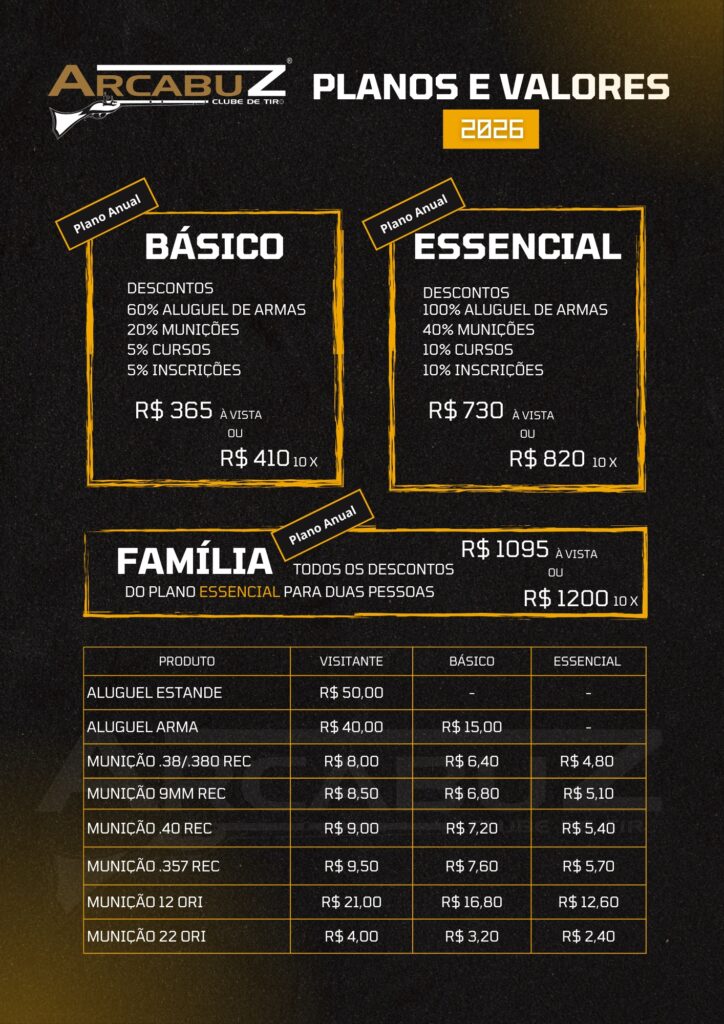 ARCABUZ®
CLUBE DE TIRO

PLANOS E VALORES
2026

Plano Anual
BÁSICO
DESCONTOS
60% ALUGUEL DE ARMAS
20% MUNIÇÕES
5% CURSOS
5% INSCRIÇÕES
R$ 365 À VISTA
OU
R$ 410 10 X

Plano Anual
ESSENCIAL
DESCONTOS
100% ALUGUEL DE ARMAS
40% MUNIÇÕES
10% CURSOS
10% INSCRIÇÕES
R$ 730 À VISTA
OU
R$ 820 10 X

Plano Anual
FAMÍLIA TODOS OS DESCONTOS DO PLANO ESSENCIAL PARA DUAS PESSOAS
R$ 1095 À VISTA
OU
R$ 1200 10 X

| PRODUTO | VISITANTE | BÁSICO | ESSENCIAL |
|---|---|---|---|
| ALUGUEL ESTANDE | R$ 50,00 | - | - |
| ALUGUEL ARMA | R$ 40,00 | R$ 15,00 | - |
| MUNIÇÃO .38/.380 REC | R$ 8,00 | R$ 6,40 | R$ 4,80 |
| MUNIÇÃO 9MM REC | R$ 8,50 | R$ 6,80 | R$ 5,10 |
| MUNIÇÃO .40 REC | R$ 9,00 | R$ 7,20 | R$ 5,40 |
| MUNIÇÃO .357 REC | R$ 9,50 | R$ 7,60 | R$ 5,70 |
| MUNIÇÃO 12 ORI | R$ 21,00 | R$ 16,80 | R$ 12,60 |
| MUNIÇÃO 22 ORI | R$ 4,00 | R$ 3,20 | R$ 2,40 |